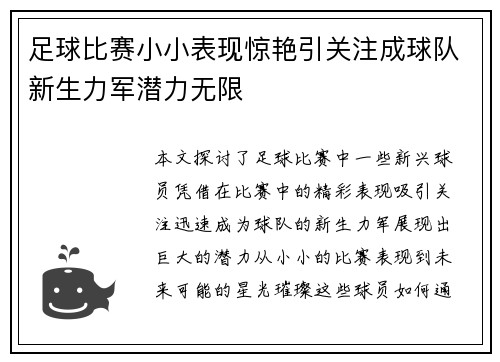 足球比赛小小表现惊艳引关注成球队新生力军潜力无限

本文探讨了足球比赛中一些新兴球员凭借在比赛中的精彩表现吸引关注迅速成为球队的新生力军展现出巨大的潜力从小小的比赛表现到未来可能的星光璀璨这些球员如何通